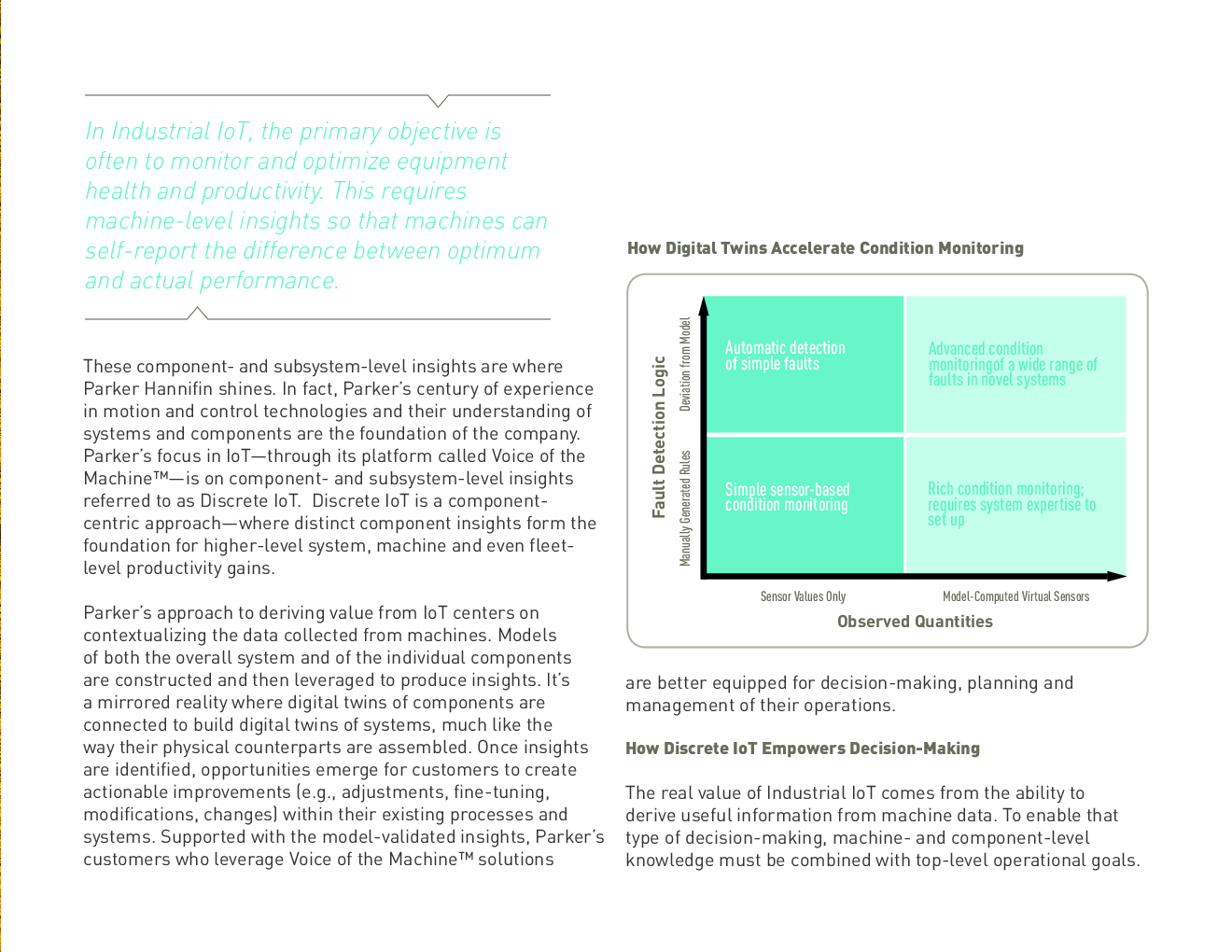 In Industrial IoT, the primary objective is often to monitor and optimize equipment health and productivity. This requires machine-level insights so that machines can self-report the difference between optimum and actual performance.

These component- and subsystem-level insights are where Parker Hannifin shines. In fact, Parker's century of experience in motion and control technologies and their understanding of systems and components are the foundation of the company. Parker's focus in IoT—through its platform called Voice of the Machine™—is on component- and subsystem-level insights referred to as Discrete IoT. Discrete IoT is a component-centric approach—where distinct component insights form the foundation for higher-level system, machine and even fleet-level productivity gains.

Parker's approach to deriving value from IoT centers on contextualizing the data collected from machines. Models of both the overall system and of the individual components are constructed and then leveraged to produce insights. It's a mirrored reality where digital twins of components are connected to build digital twins of systems, much like the way their physical counterparts are assembled. Once insights are identified, opportunities emerge for customers to create actionable improvements (e.g., adjustments, fine-tuning, modifications, changes) within their existing processes and systems. Supported with the model-validated insights, Parker's customers who leverage Voice of the Machine™ solutions

How Digital Twins Accelerate Condition Monitoring

Fault Detection Logic

Deviation from Model

Manually Generated Rules

Automatic detection of simple faults

Advanced condition monitoringof a wide range of faults in novel systems

Simple sensor-based condition monitoring

Rich condition monitoring; requires system expertise to set up

Sensor Values Only

Model-Computed Virtual Sensors

Observed Quantities

are better equipped for decision-making, planning and management of their operations.

How Discrete IoT Empowers Decision-Making

The real value of Industrial IoT comes from the ability to derive useful information from machine data. To enable that type of decision-making, machine- and component-level knowledge must be combined with top-level operational goals.